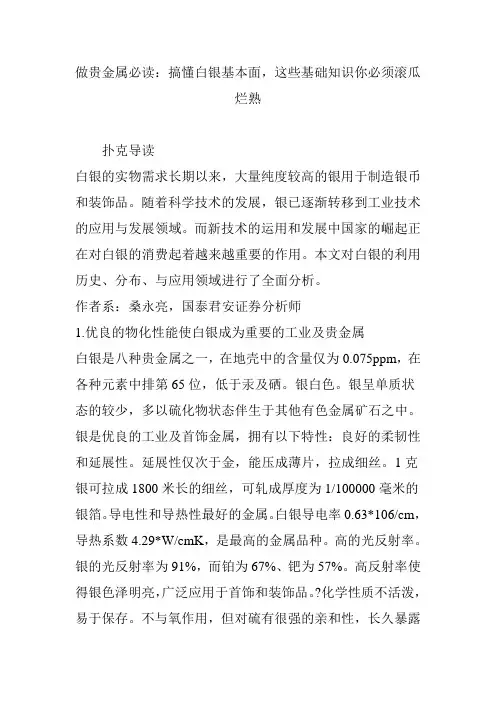 做贵金属必读：搞懂白银基本面，这些基础知识你必须滚瓜烂熟

扑克导读

白银的实物需求长期以来，大量纯度较高的银用于制造银币和装饰品。随着科学技术的发展，银已逐渐转移到工业技术的应用与发展领域。而新技术的运用和发展中国家的崛起正在对白银的消费起着越来越重要的作用。本文对白银的利用历史、分布、与应用领域进行了全面分析。

作者系：桑永亮，国泰君安证券分析师

1.优良的物化性能使白银成为重要的工业及贵金属

白银是八种贵金属之一，在地壳中的含量仅为 0.075ppm，在各种元素中排第 65 位，低于汞及硒。银白色。银呈单质状态的较少，多以硫化物状态伴生于其他有色金属矿石之中。银是优良的工业及首饰金属，拥有以下特性：良好的柔韧性和延展性。延展性仅次于金，能压成薄片，拉成细丝。1 克银可拉成 1800 米长的细丝，可轧成厚度为 1/100000 毫米的银箔。导电性和导热性最好的金属。白银导电率 0.63*106/cm，导热系数 4.29*W/cmK，是最高的金属品种。高的光反射率。银的光反射率为 91%，而铂为 67%、钯为 57%。高反射率使得银色泽明亮，广泛应用于首饰和装饰品。?化学性质不活泼，易于保存。不与氧作用，但对硫有很强的亲和性，长久暴露